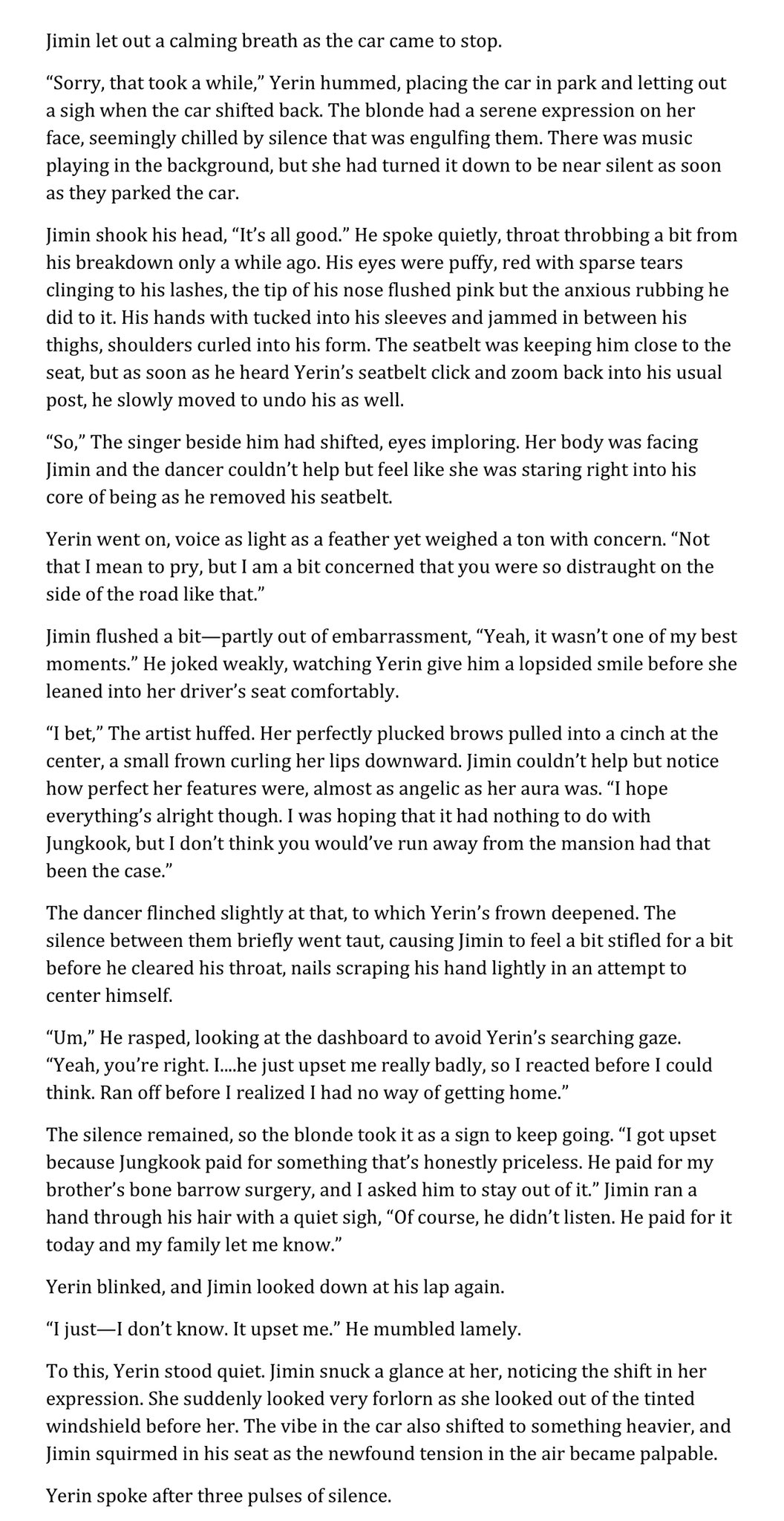 Jimin let out a calming breath as the car came to stop.

“Sorry, that took a while,” Yerin hummed, placing the car in park and letting out a sigh when the car shifted back. The blonde had a serene expression on her face, seemingly chilled by silence that was engulfing them. There was music playing in the background, but she had turned it down to be near silent as soon as they parked the car.

Jimin shook his head, “It’s all good.” He spoke quietly, throat throbbing a bit from his breakdown only a while ago. His eyes were puffy, red with sparse tears clinging to his lashes, the tip of his nose flushed pink but the anxious rubbing he did to it. His hands with tucked into his sleeves and jammed in between his thighs, shoulders curled into his form. The seatbelt was keeping him close to the seat, but as soon as he heard Yerin’s seatbelt click and zoom back into his usual post, he slowly moved to undo his as well.

“So,” The singer beside him had shifted, eyes imploring. Her body was facing Jimin and the dancer couldn’t help but feel like she was staring right into his core of being as he removed his seatbelt.

Yerin went on, voice as light as a feather yet weighed a ton with concern. “Not that I mean to pry, but I am a bit concerned that you were so distraught on the side of the road like that.”

Jimin flushed a bit—partly out of embarrassment, “Yeah, it wasn’t one of my best moments.” He joked weakly, watching Yerin give him a lopsided smile before she leaned into her driver’s seat comfortably.

“I bet,” The artist huffed. Her perfectly plucked brows pulled into a cinch at the center, a small frown curling her lips downward. Jimin couldn’t help but notice how perfect her features were, almost as angelic as her aura was. “I hope everything’s alright though. I was hoping that it had nothing to do with Jungkook, but I don’t think you would’ve run away from the mansion had that been the case.”

The dancer flinched slightly at that, to which Yerin’s frown deepened. The silence between them briefly went taut, causing Jimin to feel a bit stifled for a bit before he cleared his throat, nails scraping his hand lightly in an attempt to center himself.

“Um,” He rasped, looking at the dashboard to avoid Yerin’s searching gaze. “Yeah, you’re right. I....he just upset me really badly, so I reacted before I could think. Ran off before I realized I had no way of getting home.”

The silence remained, so the blonde took it as a sign to keep going. “I got upset because Jungkook paid for something that’s honestly priceless. He paid for my brother’s bone barrow surgery, and I asked him to stay out of it.” Jimin ran a hand through his hair with a quiet sigh, “Of course, he didn’t listen. He paid for it today and my family let me know.”

Yerin blinked, and Jimin looked down at his lap again.

“I just—I don’t know. It upset me.” He mumbled lamely.

To this, Yerin stood quiet. Jimin snuck a glance at her, noticing the shift in her expression. She suddenly looked very forlorn as she looked out of the tinted windshield before her. The vibe in the car also shifted to something heavier, and Jimin squirmed in his seat as the newfound tension in the air became palpable.

Yerin spoke after three pulses of silence.